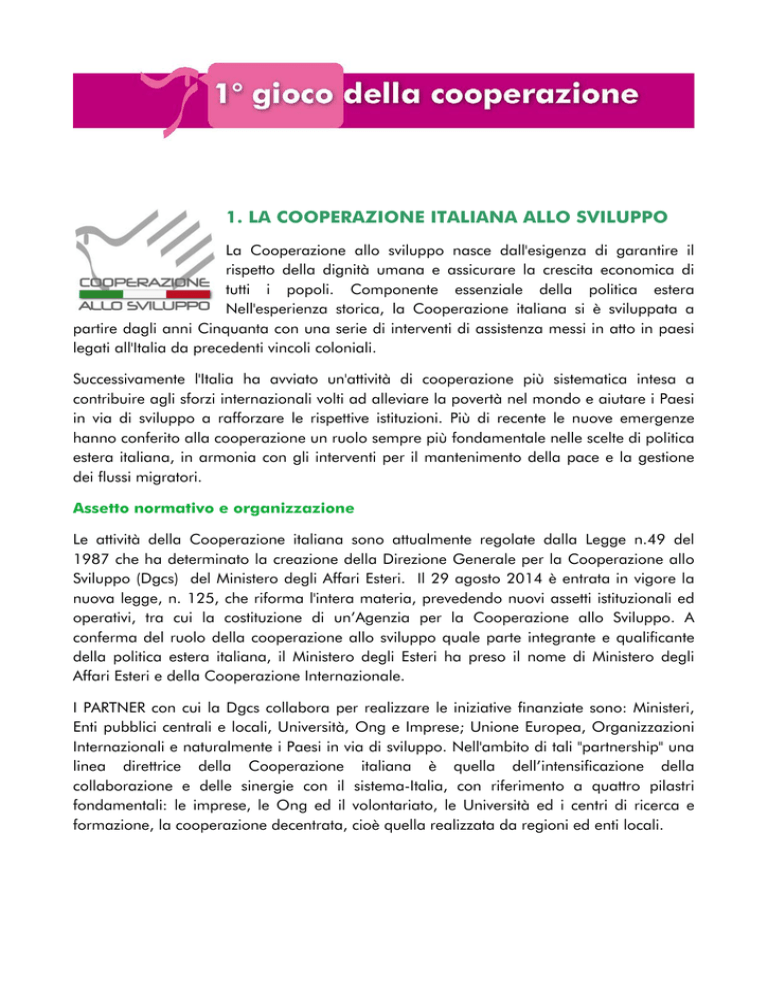 1° gioco della cooperazione

COOPERAZIONE ALLO SVILUPPO

1. LA COOPERAZIONE ITALIANA ALLO SVILUPPO

La Cooperazione allo sviluppo nasce dall'esigenza di garantire il rispetto della dignità umana e assicurare la crescita economica di tutti i popoli. Componente essenziale della politica estera Nell'esperienza storica, la Cooperazione italiana si è sviluppata a partire dagli anni Cinquanta con una serie di interventi di assistenza messi in atto in paesi legati all'Italia da precedenti vincoli coloniali.

Successivamente l'Italia ha avviato un'attività di cooperazione più sistematica intesa a contribuire agli sforzi internazionali volti ad alleviare la povertà nel mondo e aiutare i Paesi in via di sviluppo a rafforzare le rispettive istituzioni. Più di recente le nuove emergenze hanno conferito alla cooperazione un ruolo sempre più fondamentale nelle scelte di politica estera italiana, in armonia con gli interventi per il mantenimento della pace e la gestione dei flussi migratori.

Assetto normativo e organizzazione

Le attività della Cooperazione italiana sono attualmente regolate dalla Legge n.49 del 1987 che ha determinato la creazione della Direzione Generale per la Cooperazione allo Sviluppo (Dgcs) del Ministero degli Affari Esteri. Il 29 agosto 2014 è entrata in vigore la nuova legge, n. 125, che riforma l'intera materia, prevedendo nuovi assetti istituzionali ed operativi, tra cui la costituzione di un'Agenzia per la Cooperazione allo Sviluppo. A conferma del ruolo della cooperazione allo sviluppo quale parte integrante e qualificante della politica estera italiana, il Ministero degli Esteri ha preso il nome di Ministero degli Affari Esteri e della Cooperazione Internazionale.

I PARTNER con cui la Dgcs collabora per realizzare le iniziative finanziate sono: Ministeri, Enti pubblici centrali e locali, Università, Ong e Imprese; Unione Europea, Organizzazioni Internazionali e naturalmente i Paesi in via di sviluppo. Nell'ambito di tali "partnership" una linea direttrice della Cooperazione italiana è quella dell'intensificazione della collaborazione e delle sinergie con il sistema-Italia, con riferimento a quattro pilastri fondamentali: le imprese, le Ong ed il volontariato, le Università ed i centri di ricerca e formazione, la cooperazione decentrata, cioè quella realizzata da regioni ed enti locali.